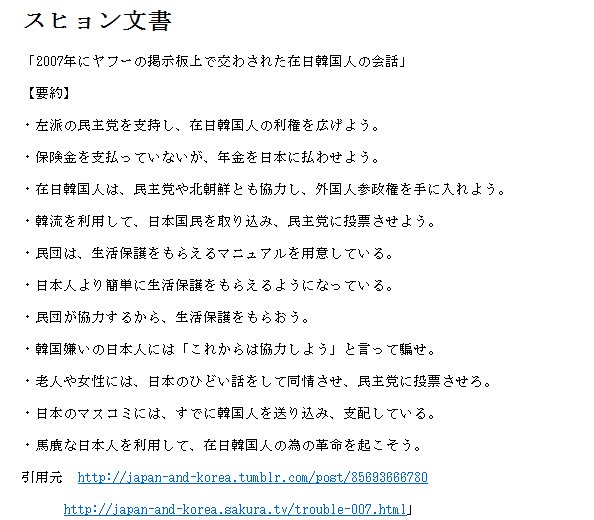 スヒョン文書

「2007年にヤフーの掲示板上で交わされた在日韓国人の会話」

【要約】

・左派の民主党を支持し、在日韓国人の利権を広げよう。

・保険金を支払っていないが、年金を日本に払わせよう。

・在日韓国人は、民主党や北朝鮮とも協力し、外国人参政権を手に入れよう。

・韓流を利用して、日本国民を取り込み、民主党に投票させよう。

・民団は、生活保護をもらえるマニュアルを用意している。

・日本人より簡単に生活保護をもらえるようになっている。

・民団が協力するから、生活保護をもらおう。

・韓国嫌いの日本人には「これからは協力しよう」と言って騙せ。

・老人や女性には、日本のひどい話をして同情させ、民主党に投票させろ。

・日本のマスコミには、すでに韓国人を送り込み、支配している。

・馬鹿な日本人を利用して、在日韓国人の為の革命を起こそう。

引用元 http://japan-and-korea.tumblr.com/post/85693666780

http://japan-and-korea.sakura.tv/trouble-007.html」